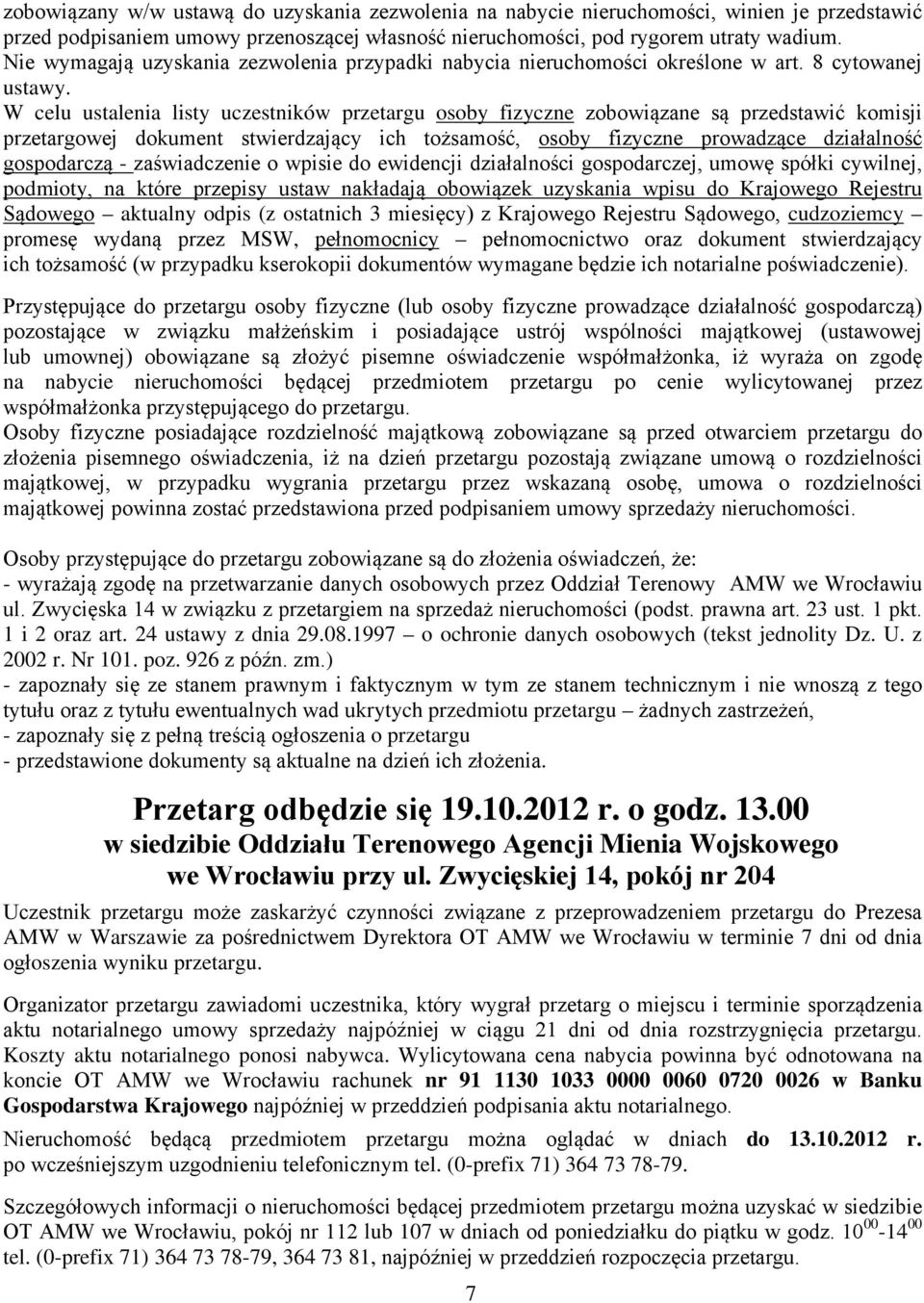 zobowiązany w/w ustawą do uzyskania zezwolenia na nabycie nieruchomości, winien je przedstawić przed podpisaniem umowy przenoszącej własność nieruchomości, pod rygorem utraty wadium. Nie wymagają uzyskania zezwolenia przypadki nabycia nieruchomości określone w art. 8 cytowanej ustawy.
W celu ustalenia listy uczestników przetargu osoby fizyczne zobowiązane są przedstawić komisji przetargowej dokument stwierdzający ich tożsamość, osoby fizyczne prowadzące działalność gospodarczą - zaświadczenie o wpisie do ewidencji działalności gospodarczej, umowę spółki cywilnej, podmioty, na które przepisy ustaw nakładają obowiązek uzyskania wpisu do Krajowego Rejestru Sądowego – aktualny odpis (z ostatnich 3 miesięcy) z Krajowego Rejestru Sądowego, cudzoziemcy – promesę wydaną przez MSW, pełnomocnicy – pełnomocnictwo oraz dokument stwierdzający ich tożsamość (w przypadku kserokopii dokumentów wymagane będzie ich notarialne poświadczenie).

Przystępujące do przetargu osoby fizyczne (lub osoby fizyczne prowadzące działalność gospodarczą) pozostające w związku małżeńskim i posiadające ustrój wspólności majątkowej (ustawowej lub umownej) obowiązane są złożyć pisemne oświadczenie współmałżonka, iż wyraża on zgodę na nabycie nieruchomości będącej przedmiotem przetargu po cenie wylicytowanej przez współmałżonka przystępującego do przetargu.
Osoby fizyczne posiadające rozdzielność majątkową zobowiązane są przed otwarciem przetargu do złożenia pisemnego oświadczenia, iż na dzień przetargu pozostają związane umową o rozdzielności majątkowej, w przypadku wygrania przetargu przez wskazaną osobę, umowa o rozdzielności majątkowej powinna zostać przedstawiona przed podpisaniem umowy sprzedaży nieruchomości.

Osoby przystępujące do przetargu zobowiązane są do złożenia oświadczeń, że:
- wyrażają zgodę na przetwarzanie danych osobowych przez Oddział Terenowy AMW we Wrocławiu ul. Zwycięska 14 w związku z przetargiem na sprzedaż nieruchomości (podst. prawna art. 23 ust. 1 pkt. 1 i 2 oraz art. 24 ustawy z dnia 29.08.1997 – o ochronie danych osobowych (tekst jednolity Dz. U. z 2002 r. Nr 101. poz. 926 z późn. zm.)
- zapoznały się ze stanem prawnym i faktycznym w tym ze stanem technicznym i nie wnoszą z tego tytułu oraz z tytułu ewentualnych wad ukrytych przedmiotu przetargu – żadnych zastrzeżeń,
- zapoznały się z pełną treścią ogłoszenia o przetargu
- przedstawione dokumenty są aktualne na dzień ich złożenia.

Przetarg odbędzie się 19.10.2012 r. o godz. 13.00
w siedzibie Oddziału Terenowego Agencji Mienia Wojskowego we Wrocławiu przy ul. Zwycięskiej 14, pokój nr 204

Uczestnik przetargu może zaskarżyć czynności związane z przeprowadzeniem przetargu do Prezesa AMW w Warszawie za pośrednictwem Dyrektora OT AMW we Wrocławiu w terminie 7 dni od dnia ogłoszenia wyniku przetargu.

Organizator przetargu zawiadomi uczestnika, który wygrał przetarg o miejscu i terminie sporządzenia aktu notarialnego umowy sprzedaży najpóźniej w ciągu 21 dni od dnia rozstrzygnięcia przetargu. Koszty aktu notarialnego ponosi nabywca. Wylicytowana cena nabycia powinna być odnotowana na koncie OT AMW we Wrocławiu rachunek nr 91 1130 1033 0000 0060 0720 0026 w Banku Gospodarstwa Krajowego najpóźniej w przeddzień podpisania aktu notarialnego.

Nieruchomość będącą przedmiotem przetargu można oglądać w dniach do 13.10.2012 r. po wcześniejszym uzgodnieniu telefonicznym tel. (0-prefix 71) 364 73 78-79.

Szczegółowych informacji o nieruchomości będącej przedmiotem przetargu można uzyskać w siedzibie OT AMW we Wrocławiu, pokój nr 112 lub 107 w dniach od poniedziałku do piątku w godz. $10^{00}$-$14^{00}$ tel. (0-prefix 71) 364 73 78-79, 364 73 81, najpóźniej w przeddzień rozpoczęcia przetargu.

7